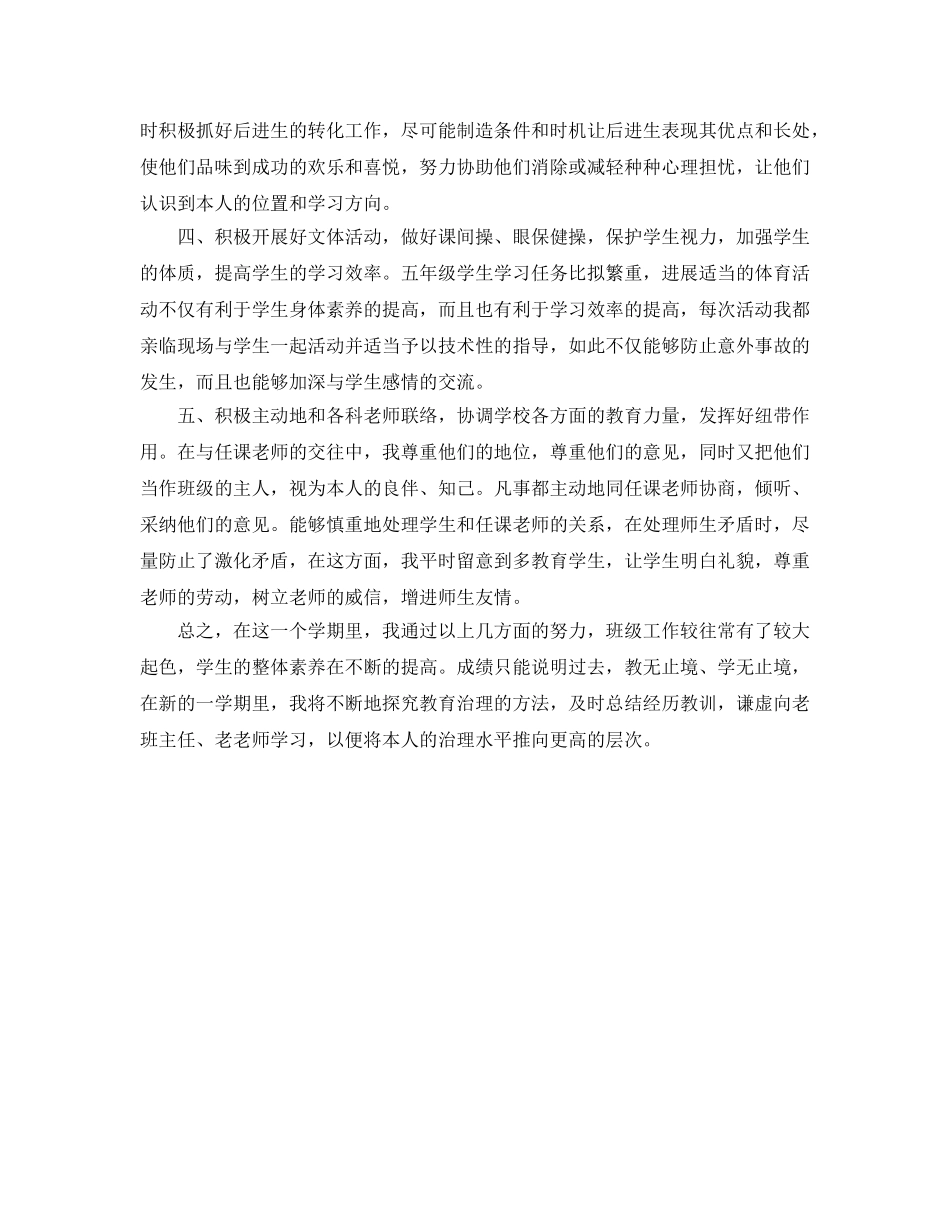 时积极抓好后进生的转化工作，尽可能制造条件和时机让后进生表现其优点和长处，使他们品味到成功的欢乐和喜悦，努力协助他们消除或减轻种种心理担忧，让他们认识到本人的位置和学习方向。

四、积极开展好文体活动，做好课间操、眼保健操，保护学生视力，加强学生的体质，提高学生的学习效率。五年级学生学习任务比拟繁重，进展适当的体育活动不仅有利于学生身体素养的提高，而且也有利于学习效率的提高，每次活动我都亲临现场与学生一起活动并适当予以技术性的指导，如此不仅能够防止意外事故的发生，而且也能够加深与学生感情的交流。

五、积极主动地和各科老师联络，协调学校各方面的教育力量，发挥好纽带作用。在与任课老师的交往中，我尊重他们的地位，尊重他们的意见，同时又把他们当作班级的主人，视为本人的良伴、知己。凡事都主动地同任课老师协商，倾听、采纳他们的意见。能够慎重地处理学生和任课老师的关系，在处理师生矛盾时，尽量防止了激化矛盾，在这方面，我平时留意到多教育学生，让学生明白礼貌，尊重老师的劳动，树立老师的威信，增进师生友情。

总之，在这一个学期里，我通过以上几方面的努力，班级工作较往常有了较大起色，学生的整体素养在不断的提高。成绩只能说明过去，教无止境、学无止境，在新的一学期里，我将不断地探究教育治理的方法，及时总结经历教训，谦虚向老班主任、老老师学习，以便将本人的治理水平推向更高的层次。